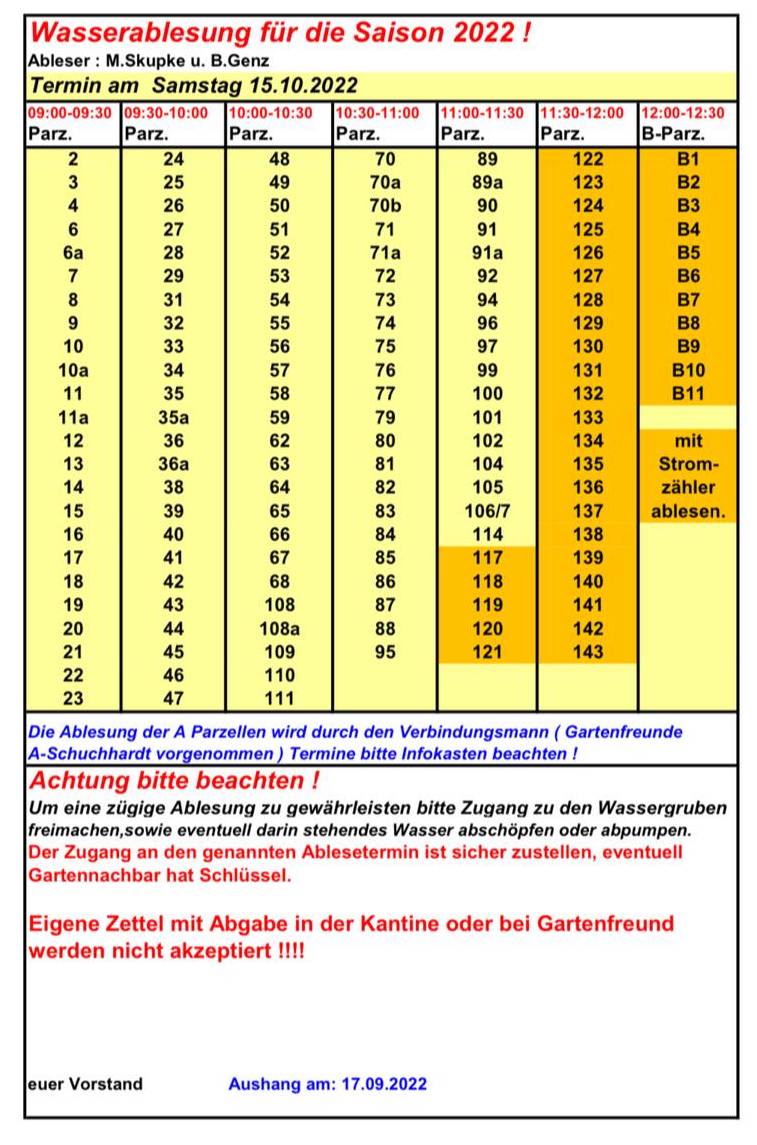 Wasserablesung für die Saison 2022 !

Ableser : M.Skupke u. B.Genz

Termin am Samstag 15.10.2022

| 09:00-09:30 Parz. | 09:30-10:00 Parz. | 10:00-10:30 Parz. | 10:30-11:00 Parz. | 11:00-11:30 Parz. | 11:30-12:00 Parz. | 12:00-12:30 B-Parz. |
|---|---|---|---|---|---|---|
| 2 | 24 | 48 | 70 | 89 | 122 | B1 |
| 3 | 25 | 49 | 70a | 89a | 123 | B2 |
| 4 | 26 | 50 | 70b | 90 | 124 | B3 |
| 6 | 27 | 51 | 71 | 91 | 125 | B4 |
| 6a | 28 | 52 | 71a | 91a | 126 | B5 |
| 7 | 29 | 53 | 72 | 92 | 127 | B6 |
| 8 | 31 | 54 | 73 | 94 | 128 | B7 |
| 9 | 32 | 55 | 74 | 96 | 129 | B8 |
| 10 | 33 | 56 | 75 | 97 | 130 | B9 |
| 10a | 34 | 57 | 76 | 99 | 131 | B10 |
| 11 | 35 | 58 | 77 | 100 | 132 | B11 |
| 11a | 35a | 59 | 79 | 101 | 133 | |
| 12 | 36 | 62 | 80 | 102 | 134 | mit |
| 13 | 36a | 63 | 81 | 104 | 135 | Strom- |
| 14 | 38 | 64 | 82 | 105 | 136 | zähler |
| 15 | 39 | 65 | 83 | 106/7 | 137 | ablesen. |
| 16 | 40 | 66 | 84 | 114 | 138 | |
| 17 | 41 | 67 | 85 | 117 | 139 | |
| 18 | 42 | 68 | 86 | 118 | 140 | |
| 19 | 43 | 108 | 87 | 119 | 141 | |
| 20 | 44 | 108a | 88 | 120 | 142 | |
| 21 | 45 | 109 | 95 | 121 | 143 | |
| 22 | 46 | 110 | | | | |
| 23 | 47 | 111 | | | | |

Die Ablesung der A Parzellen wird durch den Verbindungsmann ( Gartenfreunde A-Schuchhardt vorgenommen ) Termine bitte Infokasten beachten !

Achtung bitte beachten !

Um eine zügige Ablesung zu gewährleisten bitte Zugang zu den Wassergruben freimachen,sowie eventuell darin stehendes Wasser abschöpfen oder abpumpen.
Der Zugang an den genannten Ablesetermin ist sicher zustellen, eventuell Gartennachbar hat Schlüssel.

Eigene Zettel mit Abgabe in der Kantine oder bei Gartenfreund werden nicht akzeptiert !!!!

euer Vorstand Aushang am: 17.09.2022